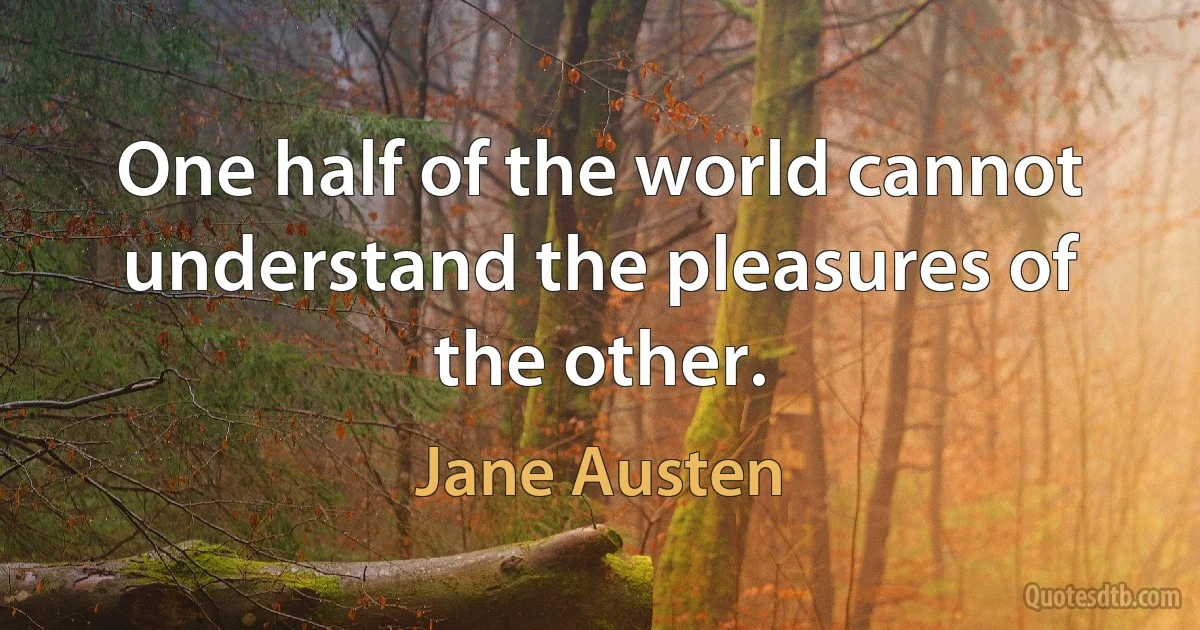 One half of the world cannot understand the pleasures of the other.

Jane Austen

Quotesdtb.com